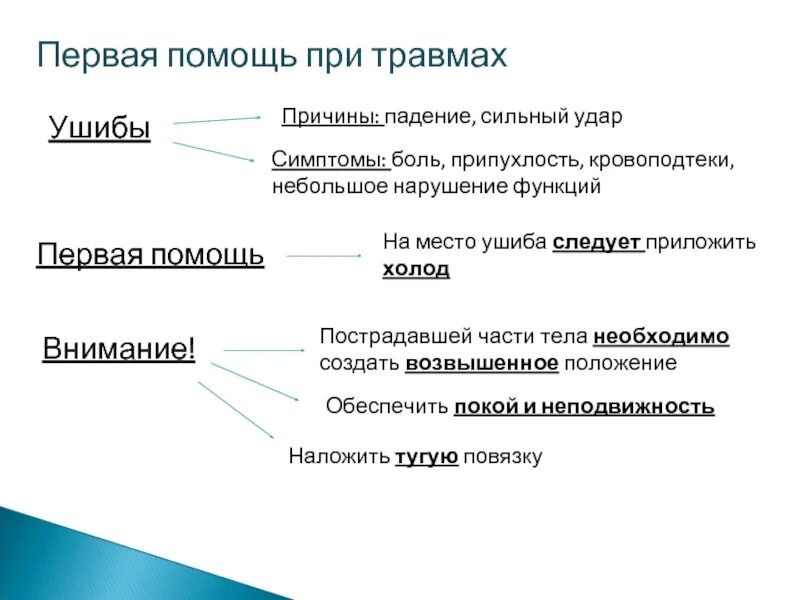 Первая помощь при травмах

Ушибы

Причины: падение, сильный удар

Симптомы: боль, припухлость, кровоподтеки, небольшое нарушение функций

Первая помощь

На место ушиба следует приложить холод

Внимание!

Пострадавшей части тела необходимо создать возвышенное положение

Обеспечить покой и неподвижность

Наложить тугую повязку